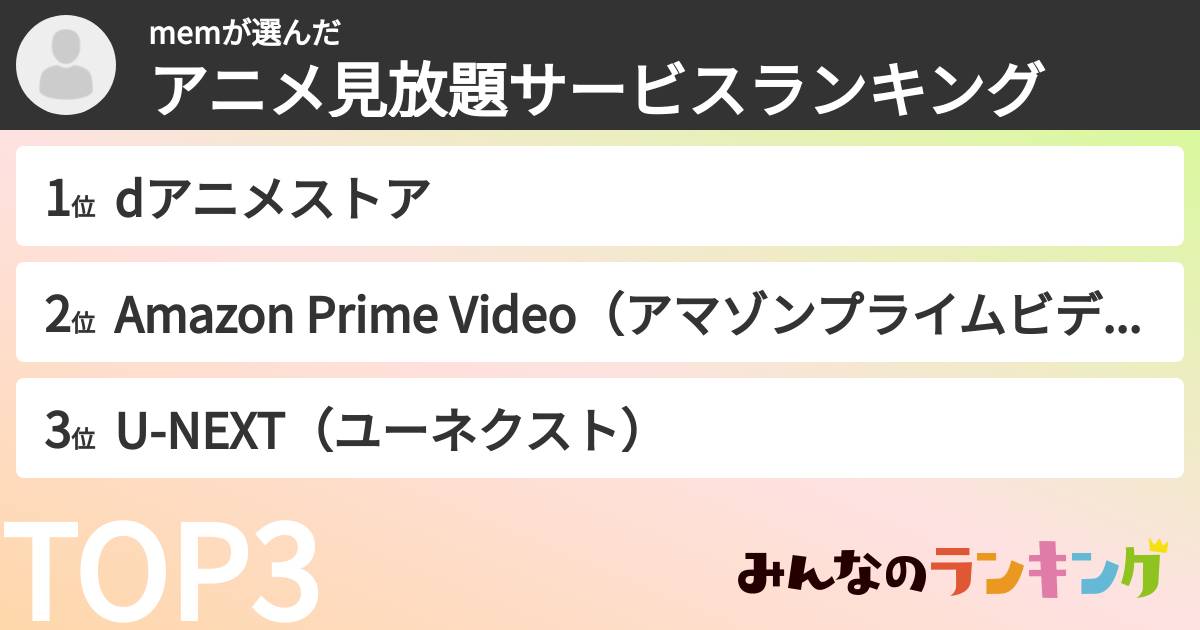 memが選んだ
アニメ見放題サービスランキング

1位 dアニメストア

2位 Amazon Prime Video（アマゾンプライムビデ...

3位 U-NEXT（ユーネクスト）

TOP3

みんなのランキング